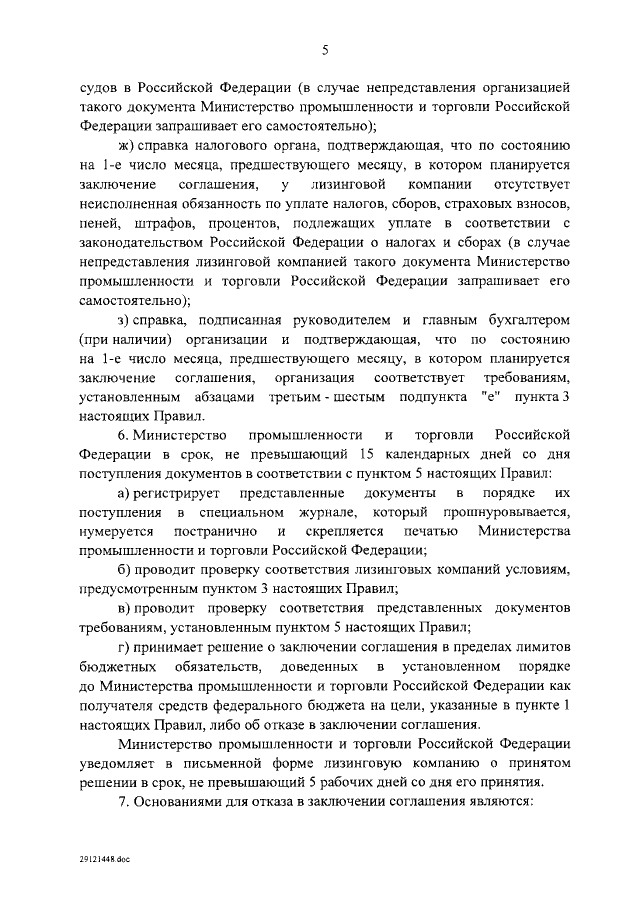 5

судов в Российской Федерации (в случае непредставления организацией такого документа Министерство промышленности и торговли Российской Федерации запрашивает его самостоятельно);

ж) справка налогового органа, подтверждающая, что по состоянию на 1-е число месяца, предшествующего месяцу, в котором планируется заключение соглашения, у лизинговой компании отсутствует неисполненная обязанность по уплате налогов, сборов, страховых взносов, пеней, штрафов, процентов, подлежащих уплате в соответствии с законодательством Российской Федерации о налогах и сборах (в случае непредставления лизинговой компанией такого документа Министерство промышленности и торговли Российской Федерации запрашивает его самостоятельно);

з) справка, подписанная руководителем и главным бухгалтером (при наличии) организации и подтверждающая, что по состоянию на 1-е число месяца, предшествующего месяцу, в котором планируется заключение соглашения, организация соответствует требованиям, установленным абзацами третьим - шестым подпункта "е" пункта 3 настоящих Правил.

6. Министерство промышленности и торговли Российской Федерации в срок, не превышающий 15 календарных дней со дня поступления документов в соответствии с пунктом 5 настоящих Правил:

а) регистрирует представленные документы в порядке их поступления в специальном журнале, который прошнуровывается, нумеруется постранично и скрепляется печатью Министерства промышленности и торговли Российской Федерации;

б) проводит проверку соответствия лизинговых компаний условиям, предусмотренным пунктом 3 настоящих Правил;

в) проводит проверку соответствия представленных документов требованиям, установленным пунктом 5 настоящих Правил;

г) принимает решение о заключении соглашения в пределах лимитов бюджетных обязательств, доведенных в установленном порядке до Министерства промышленности и торговли Российской Федерации как получателя средств федерального бюджета на цели, указанные в пункте 1 настоящих Правил, либо об отказе в заключении соглашения.

Министерство промышленности и торговли Российской Федерации уведомляет в письменной форме лизинговую компанию о принятом решении в срок, не превышающий 5 рабочих дней со дня его принятия.

7. Основаниями для отказа в заключении соглашения являются:

29121448.doc